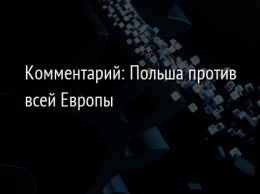 Комментарий: Польша против всей Европы